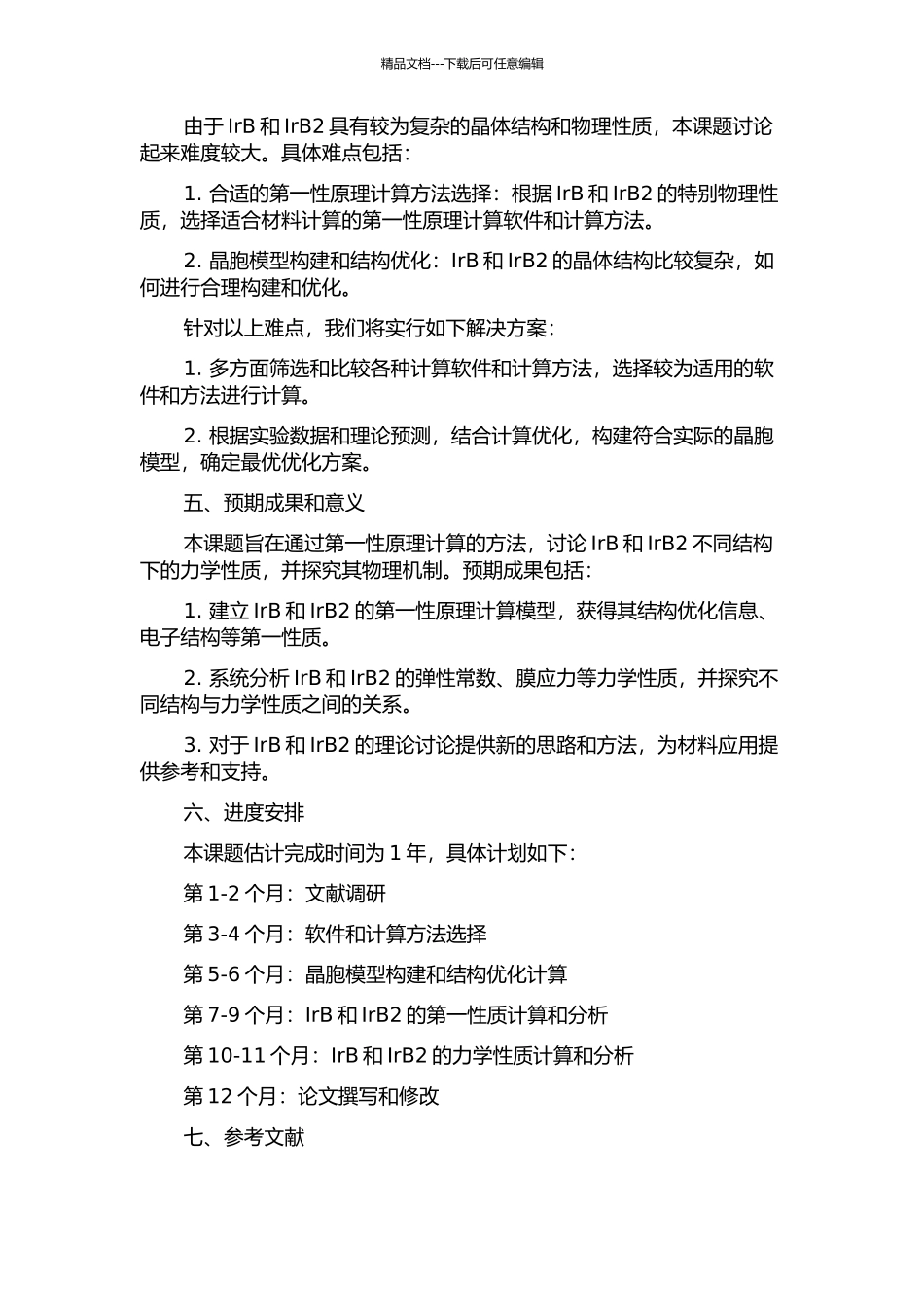 精品文档---下载后可任意编辑

由于 IrB 和 IrB2 具有较为复杂的晶体结构和物理性质，本课题讨论起来难度较大。具体难点包括：

1. 合适的第一性原理计算方法选择：根据 IrB 和 IrB2 的特别物理性质，选择适合材料计算的第一性原理计算软件和计算方法。

2. 晶胞模型构建和结构优化：IrB 和 IrB2 的晶体结构比较复杂，如何进行合理构建和优化。

针对以上难点，我们将实行如下解决方案：

1. 多方面筛选和比较各种计算软件和计算方法，选择较为适用的软件和方法进行计算。

2. 根据实验数据和理论预测，结合计算优化，构建符合实际的晶胞模型，确定最优优化方案。

五、预期成果和意义

本课题旨在通过第一性原理计算的方法，讨论 IrB 和 IrB2 不同结构下的力学性质，并探究其物理机制。预期成果包括：

1. 建立 IrB 和 IrB2 的第一性原理计算模型，获得其结构优化信息、电子结构等第一性质。

2. 系统分析 IrB 和 IrB2 的弹性常数、膜应力等力学性质，并探究不同结构与力学性质之间的关系。

3. 对于 IrB 和 IrB2 的理论讨论提供新的思路和方法，为材料应用提供参考和支持。

六、进度安排

本课题估计完成时间为 1 年，具体计划如下：

第 1-2 个月：文献调研

第 3-4 个月：软件和计算方法选择

第 5-6 个月：晶胞模型构建和结构优化计算

第 7-9 个月：IrB 和 IrB2 的第一性质计算和分析

第 10-11 个月：IrB 和 IrB2 的力学性质计算和分析

第 12 个月：论文撰写和修改

七、参考文献